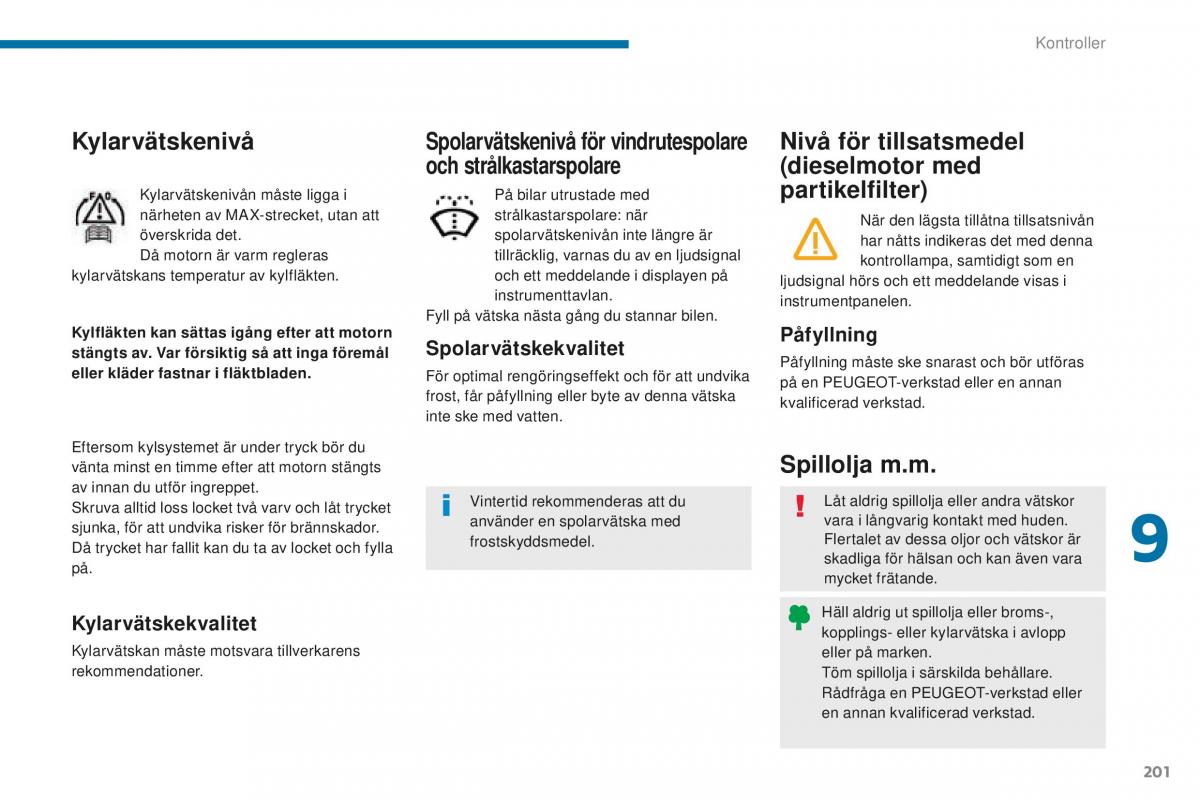 Kontroller

Kylarvätskenivå

Kylarvätskenivån måste ligga i närheten av MAX-strecket, utan att överskrida det.
Då motorn är varm regleras kylarvätskans temperatur av kylfläkten.

Kylfläkten kan sättas igång efter att motorn stängts av. Var försiktig så att inga föremål eller kläder fastnar i fläktbladen.

Eftersom kylsystemet är under tryck bör du vänta minst en timme efter att motorn stängts av innan du utför ingreppet.
Skruva alltid loss locket två varv och låt trycket sjunka, för att undvika risker för brännskador.
Då trycket har fallit kan du ta av locket och fylla på.

Kylarvätskekvalitet

Kylarvätskan måste motsvara tillverkarens rekommendationer.

Spolarvätskenivå för vindrutespolare och strålkastarspolare

På bilar utrustade med strålkastarspolare: när spolarvätskenivån inte längre är tillräcklig, varnas du av en ljudsignal och ett meddelande i displayen på instrumenttavlan.
Fyll på vätska nästa gång du stannar bilen.

Spolarvätskekvalitet

För optimal rengöringseffekt och för att undvika frost, får påfyllning eller byte av denna vätska inte ske med vatten.

Vintertid rekommenderas att du använder en spolarvätska med frostskyddsmedel.

Nivå för tillsatsmedel (dieselmotor med partikelfilter)

När den lägsta tillåtna tillsatsnivån har nåtts indikeras det med denna kontrollampa, samtidigt som en ljudsignal hörs och ett meddelande visas i instrumentpanelen.

Påfyllning

Påfyllning måste ske snarast och bör utföras på en PEUGEOT-verkstad eller en annan kvalificerad verkstad.

Spillolja m.m.

Låt aldrig spillolja eller andra vätskor vara i långvarig kontakt med huden.
Flertalet av dessa oljor och vätskor är skadliga för hälsan och kan även vara mycket frätande.

Häll aldrig ut spillolja eller broms-, kopplings- eller kylarvätska i avlopp eller på marken.
Töm spillolja i särskilda behållare.
Rådfråga en PEUGEOT-verkstad eller en annan kvalificerad verkstad.

9

201